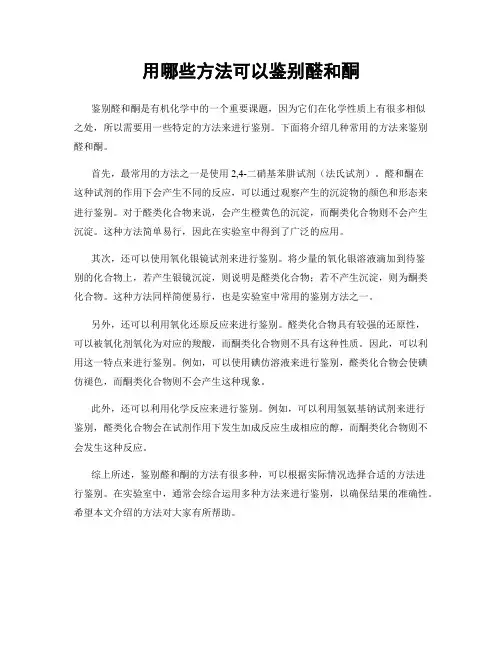 用哪些方法可以鉴别醛和酮

鉴别醛和酮是有机化学中的一个重要课题，因为它们在化学性质上有很多相似之处，所以需要用一些特定的方法来进行鉴别。下面将介绍几种常用的方法来鉴别醛和酮。

首先，最常用的方法之一是使用 2,4-二硝基苯肼试剂（法氏试剂）。醛和酮在这种试剂的作用下会产生不同的反应，可以通过观察产生的沉淀物的颜色和形态来进行鉴别。对于醛类化合物来说，会产生橙黄色的沉淀，而酮类化合物则不会产生沉淀。这种方法简单易行，因此在实验室中得到了广泛的应用。

其次，还可以使用氧化银镜试剂来进行鉴别。将少量的氧化银溶液滴加到待鉴别的化合物上，若产生银镜沉淀，则说明是醛类化合物；若不产生沉淀，则为酮类化合物。这种方法同样简便易行，也是实验室中常用的鉴别方法之一。

另外，还可以利用氧化还原反应来进行鉴别。醛类化合物具有较强的还原性，可以被氧化剂氧化为对应的羧酸，而酮类化合物则不具有这种性质。因此，可以利用这一特点来进行鉴别。例如，可以使用碘仿溶液来进行鉴别，醛类化合物会使碘仿褪色，而酮类化合物则不会产生这种现象。

此外，还可以利用化学反应来进行鉴别。例如，可以利用氢氨基钠试剂来进行鉴别，醛类化合物会在试剂作用下发生加成反应生成相应的醇，而酮类化合物则不会发生这种反应。

综上所述，鉴别醛和酮的方法有很多种，可以根据实际情况选择合适的方法进行鉴别。在实验室中，通常会综合运用多种方法来进行鉴别，以确保结果的准确性。希望本文介绍的方法对大家有所帮助。